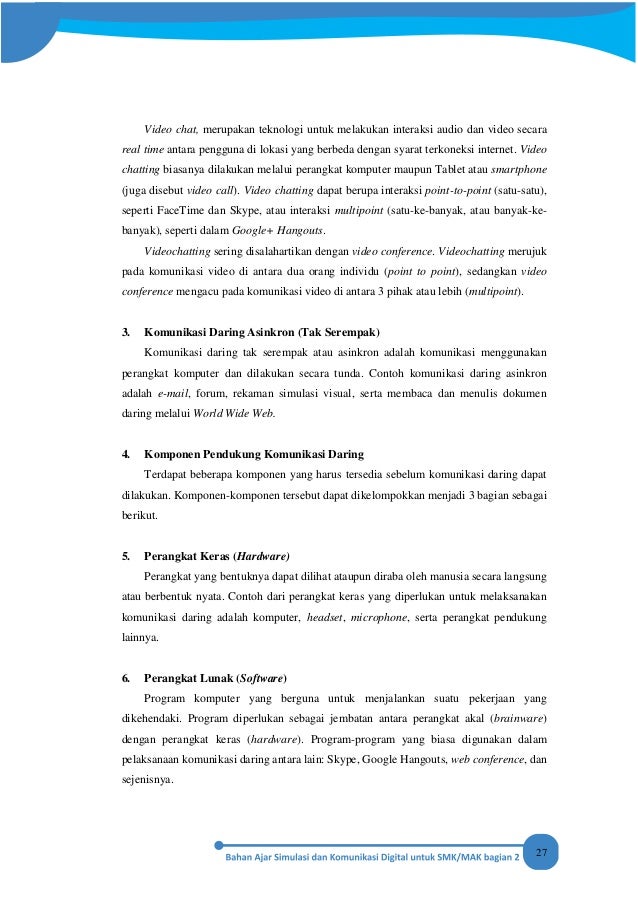 Video chat, merupakan teknologi untuk melakukan interaksi audio dan video secara real time antara pengguna di lokasi yang berbeda dengan syarat terkoneksi internet. Video chatting biasanya dilakukan melalui perangkat komputer maupun Tablet atau smartphone (juga disebut video call). Video chatting dapat berupa interaksi point-to-point (satu-satu), seperti FaceTime dan Skype, atau interaksi multipoint (satu-ke-banyak, atau banyak-ke-banyak), seperti dalam Google+ Hangouts.

Videochatting sering disalahartikan dengan video conference. Videochatting merujuk pada komunikasi video di antara dua orang individu (point to point), sedangkan video conference mengacu pada komunikasi video di antara 3 pihak atau lebih (multipoint).

3. Komunikasi Daring Asinkron (Tak Serempak)

Komunikasi daring tak serempak atau asinkron adalah komunikasi menggunakan perangkat komputer dan dilakukan secara tunda. Contoh komunikasi daring asinkron adalah e-mail, forum, rekaman simulasi visual, serta membaca dan menulis dokumen daring melalui World Wide Web.

4. Komponen Pendukung Komunikasi Daring

Terdapat beberapa komponen yang harus tersedia sebelum komunikasi daring dapat dilakukan. Komponen-komponen tersebut dapat dikelompokkan menjadi 3 bagian sebagai berikut.

5. Perangkat Keras (Hardware)

Perangkat yang bentuknya dapat dilihat ataupun diraba oleh manusia secara langsung atau berbentuk nyata. Contoh dari perangkat keras yang diperlukan untuk melaksanakan komunikasi daring adalah komputer, headset, microphone, serta perangkat pendukung lainnya.

6. Perangkat Lunak (Software)

Program komputer yang berguna untuk menjalankan suatu pekerjaan yang dikehendaki. Program diperlukan sebagai jembatan antara perangkat akal (brainware) dengan perangkat keras (hardware). Program-program yang biasa digunakan dalam pelaksanaan komunikasi daring antara lain: Skype, Google Hangouts, web conference, dan sejenisnya.

Bahan Ajar Simulasi dan Komunikasi Digital untuk SMK/MAK bagian 2 27